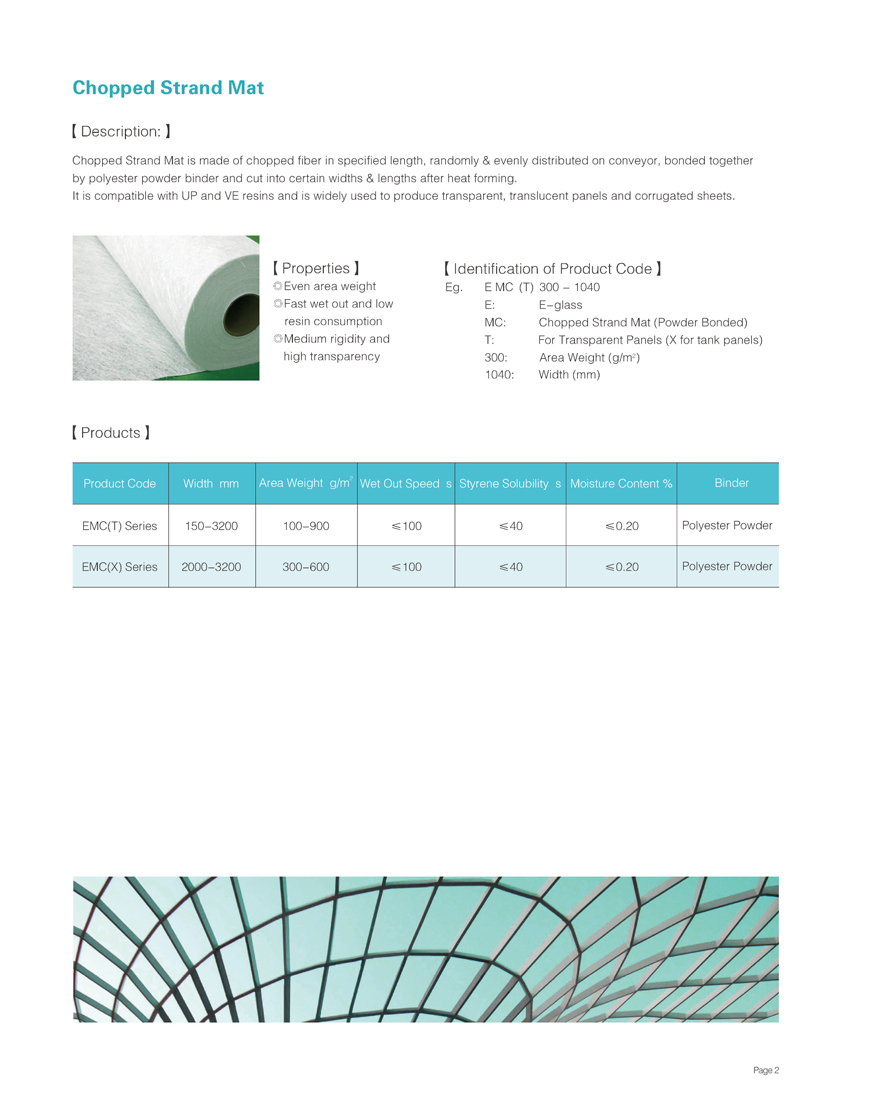 Chopped Strand Mat

【 Description: 】

Chopped Strand Mat is made of chopped fiber in specified length, randomly & evenly distributed on conveyor, bonded together by polyester powder binder and cut into certain widths & lengths after heat forming.
It is compatible with UP and VE resins and is widely used to produce transparent, translucent panels and corrugated sheets.

【 Properties 】
◎Even area weight
◎Fast wet out and low resin consumption
◎Medium rigidity and high transparency

【 Identification of Product Code 】
Eg. E MC (T) 300 – 1040
E: E–glass
MC: Chopped Strand Mat (Powder Bonded)
T: For Transparent Panels (X for tank panels)
300: Area Weight (g/m$^2$)
1040: Width (mm)

【 Products 】

| Product Code | Width mm | Area Weight g/m$^2$ | Wet Out Speed s | Styrene Solubility s | Moisture Content % | Binder |
|---|---|---|---|---|---|---|
| EMC(T) Series | 150–3200 | 100–900 | ≤100 | ≤40 | ≤0.20 | Polyester Powder |
| EMC(X) Series | 2000–3200 | 300–600 | ≤100 | ≤40 | ≤0.20 | Polyester Powder |

Page 2